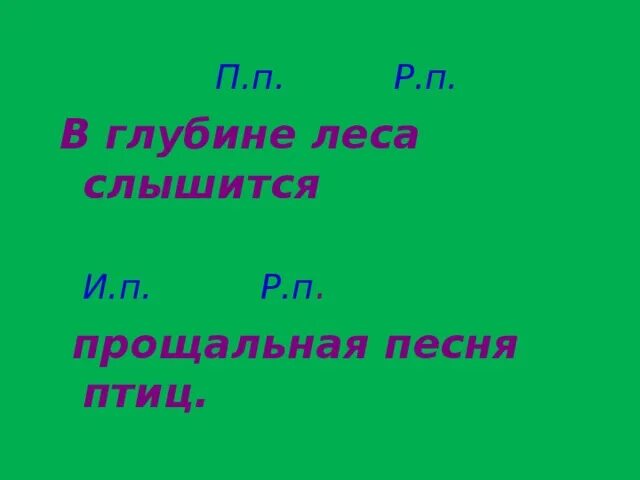 П.п. Р.п.

В глубине леса слышится

И.п. Р.п.

прощальная песня птиц.